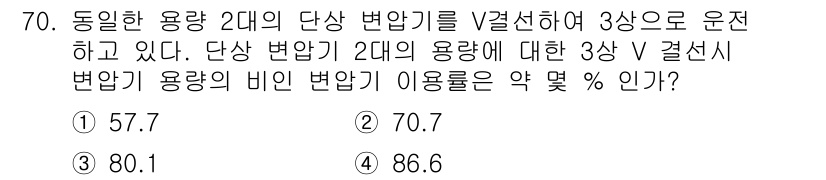 70. 동일한 용량 2대의 단상 변압기를 V결선하여 3상으로 운전하고 있다. 단상 변압기 2대의 용량에 대한 3상 V 결선시 변압기 용량의 비인 변압기 이용률은 약 몇 % 인가?

① 57.7
② 70.7
③ 80.1
④ 86.6